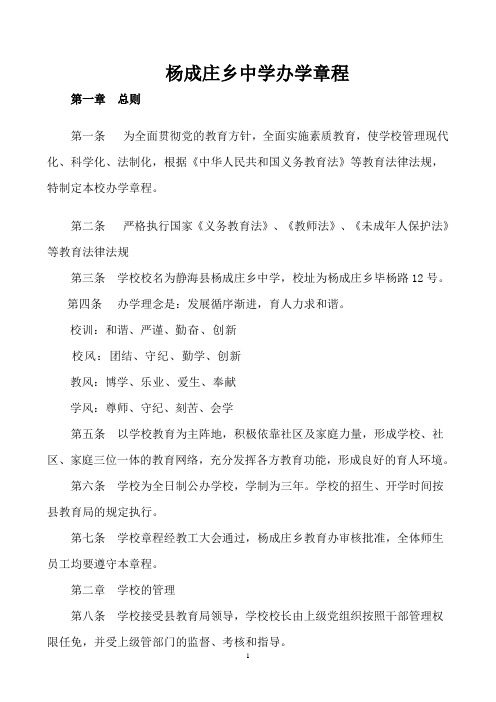 杨成庄乡中学办学章程

第一章　总则

第一条　为全面贯彻党的教育方针，全面实施素质教育，使学校管理现代化、科学化、法制化，根据《中华人民共和国义务教育法》等教育法律法规，特制定本校办学章程。

第二条　严格执行国家《义务教育法》、《教师法》、《未成年人保护法》等教育法律法规

第三条　学校校名为静海县杨成庄乡中学，校址为杨成庄乡毕杨路12号。

第四条　办学理念是：发展循序渐进，育人力求和谐。

校训：和谐、严谨、勤奋、创新

校风：团结、守纪、勤学、创新

教风：博学、乐业、爱生、奉献

学风：尊师、守纪、刻苦、会学

第五条　以学校教育为主阵地，积极依靠社区及家庭力量，形成学校、社区、家庭三位一体的教育网络，充分发挥各方教育功能，形成良好的育人环境。

第六条　学校为全日制公办学校，学制为三年。学校的招生、开学时间按县教育局的规定执行。

第七条　学校章程经教工大会通过，杨成庄乡教育办审核批准，全体师生员工均要遵守本章程。

第二章　学校的管理

第八条　学校接受县教育局领导，学校校长由上级党组织按照干部管理权限任免，并受上级管部门的监督、考核和指导。

1